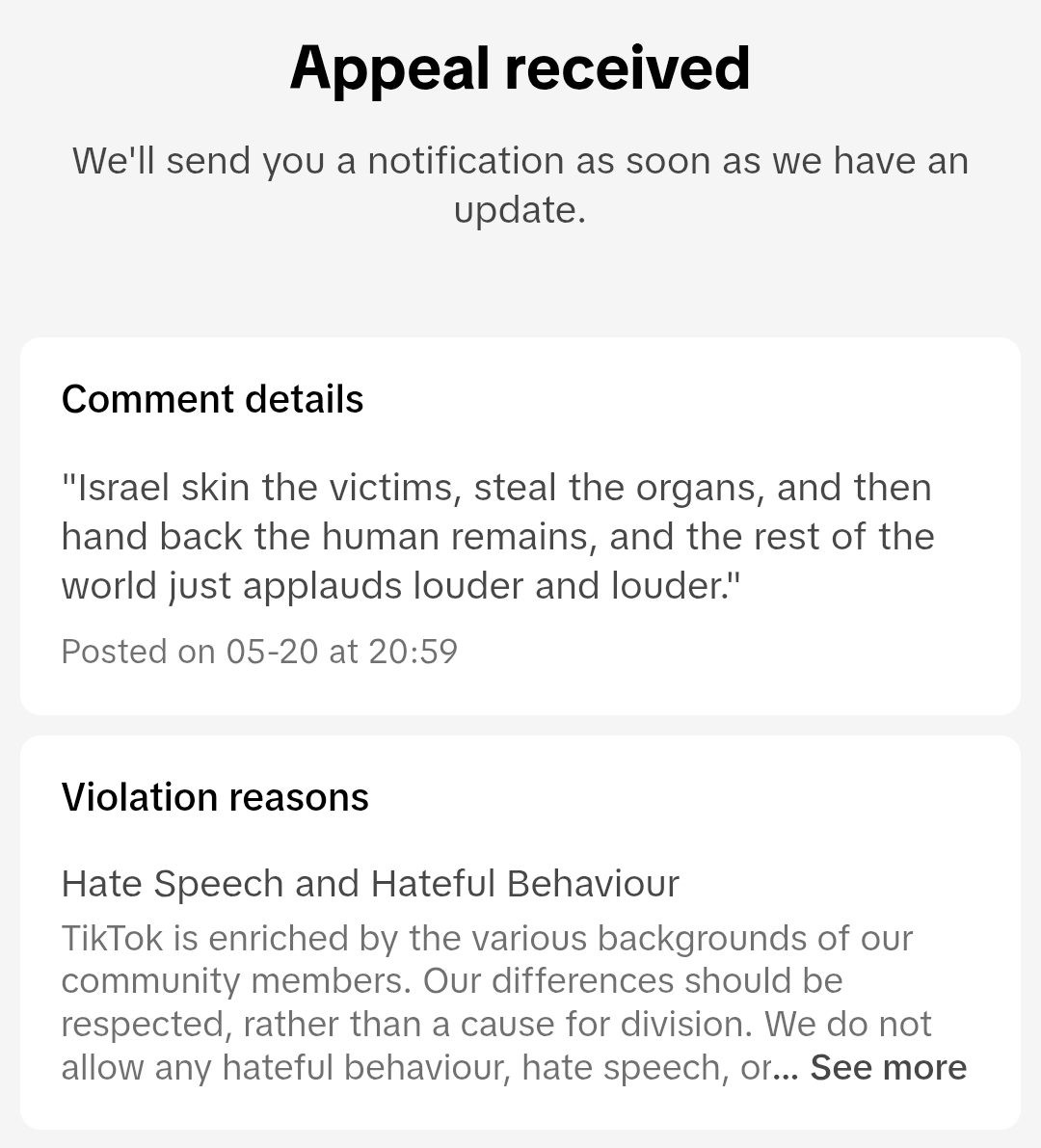 Appeal received

We'll send you a notification as soon as we have an update.

Comment details

"Israel skin the victims, steal the organs, and then hand back the human remains, and the rest of the world just applauds louder and louder."

Posted on 05-20 at 20:59

Violation reasons

Hate Speech and Hateful Behaviour

TikTok is enriched by the various backgrounds of our community members. Our differences should be respected, rather than a cause for division. We do not allow any hateful behaviour, hate speech, or... See more